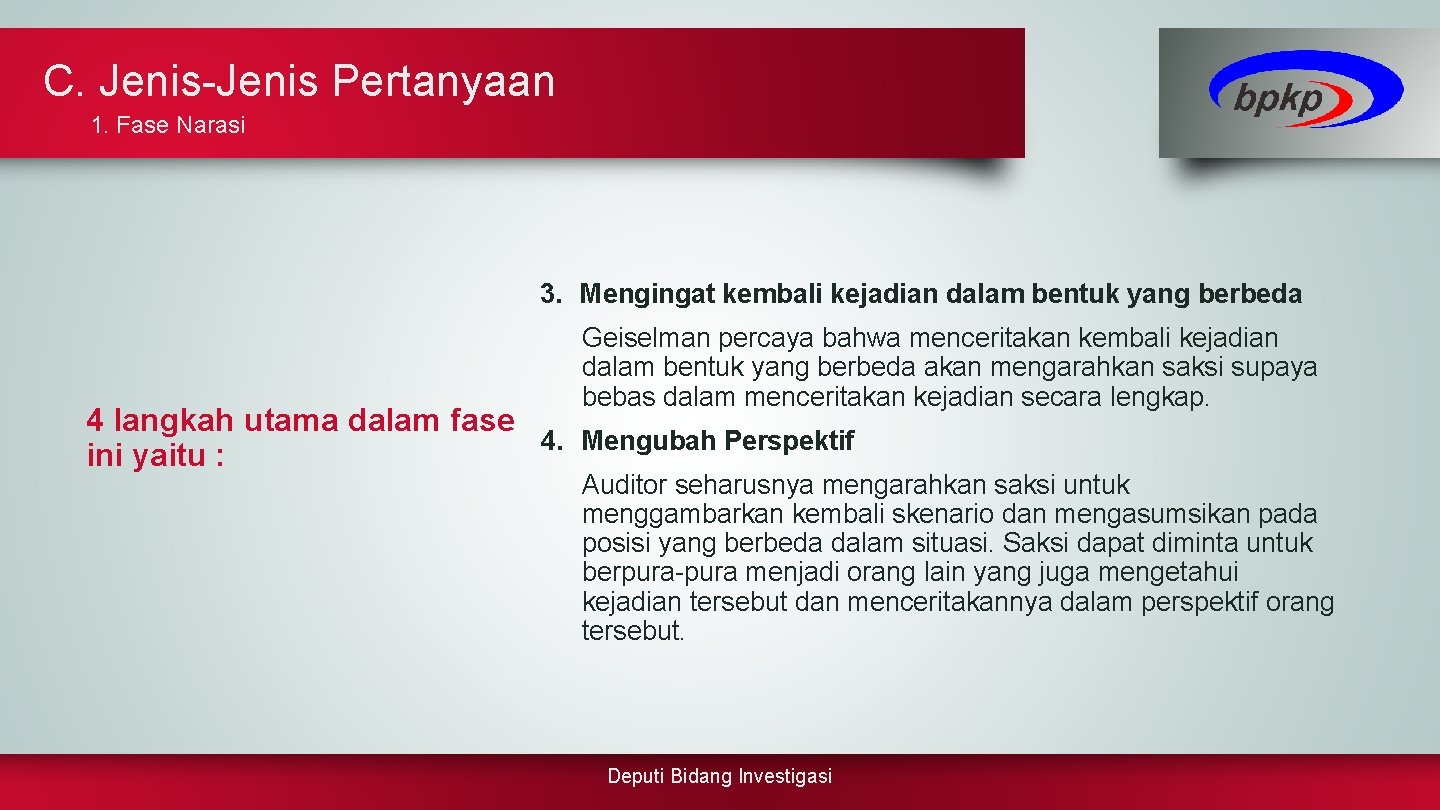 C. Jenis-Jenis Pertanyaan

1. Fase Narasi

bpkp

4 langkah utama dalam fase ini yaitu :

3. Mengingat kembali kejadian dalam bentuk yang berbeda

Geiselman percaya bahwa menceritakan kembali kejadian dalam bentuk yang berbeda akan mengarahkan saksi supaya bebas dalam menceritakan kejadian secara lengkap.

4. Mengubah Perspektif

Auditor seharusnya mengarahkan saksi untuk menggambarkan kembali skenario dan mengasumsikan pada posisi yang berbeda dalam situasi. Saksi dapat diminta untuk berpura-pura menjadi orang lain yang juga mengetahui kejadian tersebut dan menceritakannya dalam perspektif orang tersebut.

Deputi Bidang Investigasi